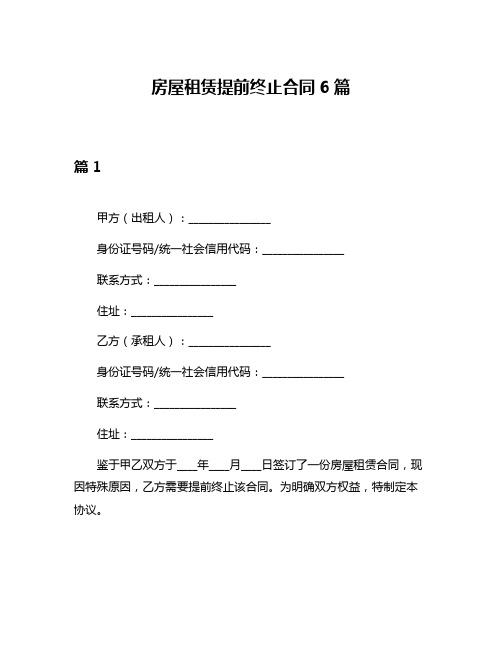 房屋租赁提前终止合同 6 篇

篇 1

甲方（出租人）：______________

身份证号码/统一社会信用代码：______________

联系方式：______________

住址：______________

乙方（承租人）：______________

身份证号码/统一社会信用代码：______________

联系方式：______________

住址：______________

鉴于甲乙双方于____年____月____日签订了一份房屋租赁合同，现因特殊原因，乙方需要提前终止该合同。为明确双方权益，特制定本协议。